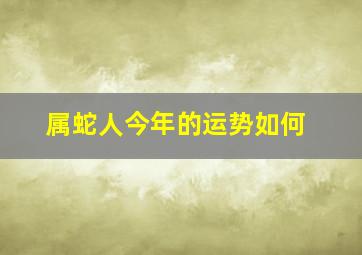 属蛇人今年的运势如何